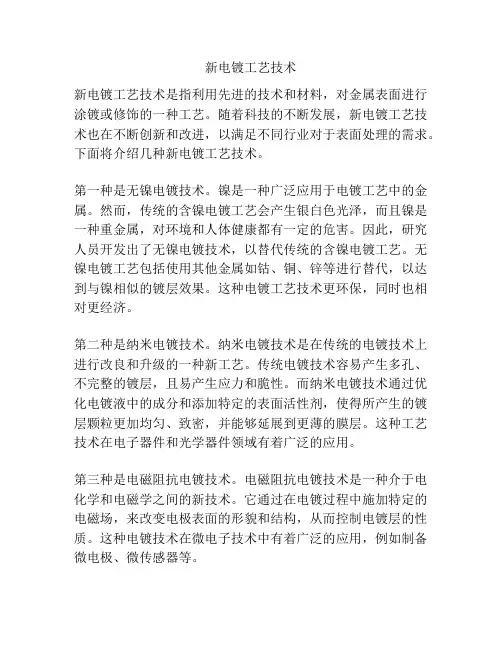 新电镀工艺技术

新电镀工艺技术是指利用先进的技术和材料，对金属表面进行涂镀或修饰的一种工艺。随着科技的不断发展，新电镀工艺技术也在不断创新和改进，以满足不同行业对于表面处理的需求。下面将介绍几种新电镀工艺技术。

第一种是无镍电镀技术。镍是一种广泛应用于电镀工艺中的金属。然而，传统的含镍电镀工艺会产生银白色光泽，而且镍是一种重金属，对环境和人体健康都有一定的危害。因此，研究人员开发出了无镍电镀技术，以替代传统的含镍电镀工艺。无镍电镀工艺包括使用其他金属如钴、铜、锌等进行替代，以达到与镍相似的镀层效果。这种电镀工艺技术更环保，同时也相对更经济。

第二种是纳米电镀技术。纳米电镀技术是在传统的电镀技术上进行改良和升级的一种新工艺。传统电镀技术容易产生多孔、不完整的镀层，且易产生应力和脆性。而纳米电镀技术通过优化电镀液中的成分和添加特定的表面活性剂，使得所产生的镀层颗粒更加均匀、致密，并能够延展到更薄的膜层。这种工艺技术在电子器件和光学器件领域有着广泛的应用。

第三种是电磁阻抗电镀技术。电磁阻抗电镀技术是一种介于电化学和电磁学之间的新技术。它通过在电镀过程中施加特定的电磁场，来改变电极表面的形貌和结构，从而控制电镀层的性质。这种电镀技术在微电子技术中有着广泛的应用，例如制备微电极、微传感器等。